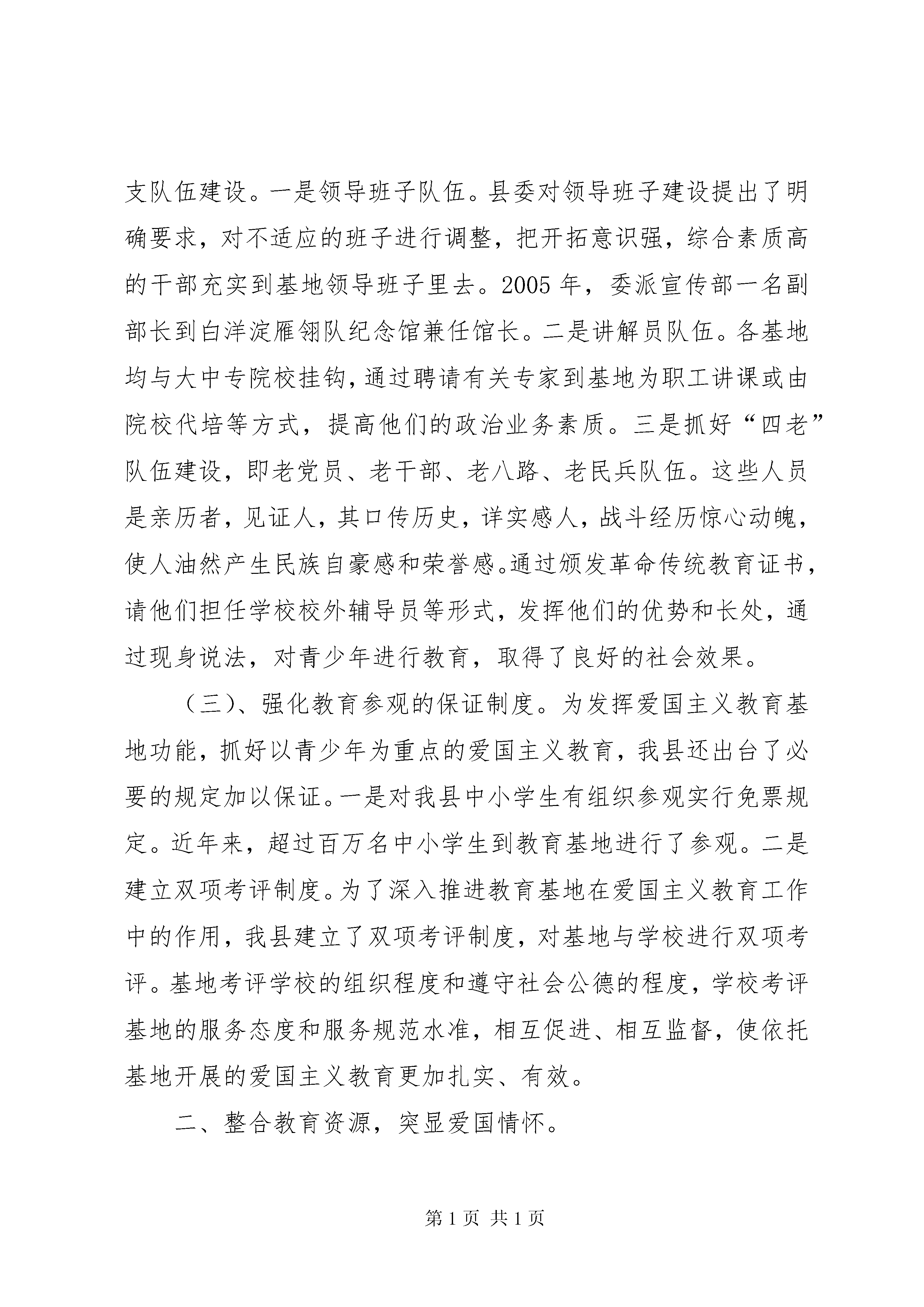 支队伍建设。一是领导班子队伍。县委对领导班子建设提出了明确要求，对不适应的班子进行调整，把开拓意识强，综合素质高的干部充实到基地领导班子里去。2005年，委派宣传部一名副部长到白洋淀雁翎队纪念馆兼任馆长。二是讲解员队伍。各基地均与大中专院校挂钩，通过聘请有关专家到基地为职工讲课或由院校代培等方式，提高他们的政治业务素质。三是抓好“四老”队伍建设，即老党员、老干部、老八路、老民兵队伍。这些人员是亲历者，见证人，其口传历史，详实感人，战斗经历惊心动魄，使人油然产生民族自豪感和荣誉感。通过颁发革命传统教育证书，请他们担任学校校外辅导员等形式，发挥他们的优势和长处，通过现身说法，对青少年进行教育，取得了良好的社会效果。

（三）、强化教育参观的保证制度。为发挥爱国主义教育基地功能，抓好以青少年为重点的爱国主义教育，我县还出台了必要的规定加以保证。一是对我县中小学生有组织参观实行免票规定。近年来，超过百万名中小学生到教育基地进行了参观。二是建立双项考评制度。为了深入推进教育基地在爱国主义教育工作中的作用，我县建立了双项考评制度，对基地与学校进行双项考评。基地考评学校的组织程度和遵守社会公德的程度，学校考评基地的服务态度和服务规范水准，相互促进、相互监督，使依托基地开展的爱国主义教育更加扎实、有效。

二、整合教育资源，突显爱国情怀。

第1页 共1页